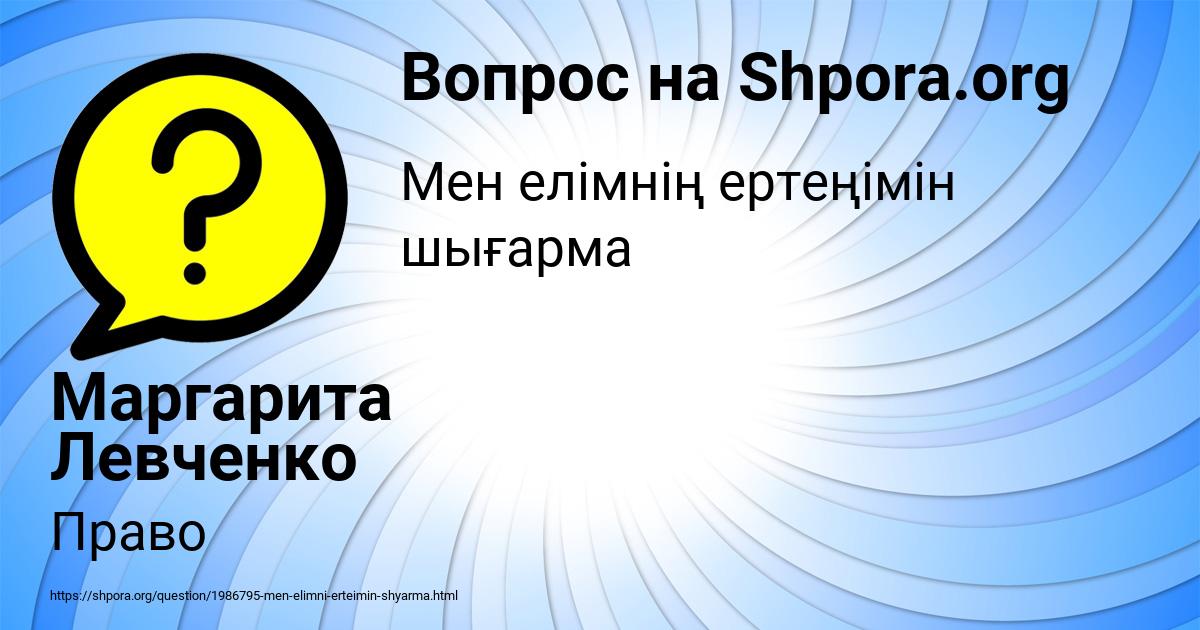 Вопрос на Shpora.org

Мен елімнің ертеңімін шығарма

Маргарита Левченко

Право

https://shpora.org/question/1986795-men-elimni-erteimin-shyarma.html